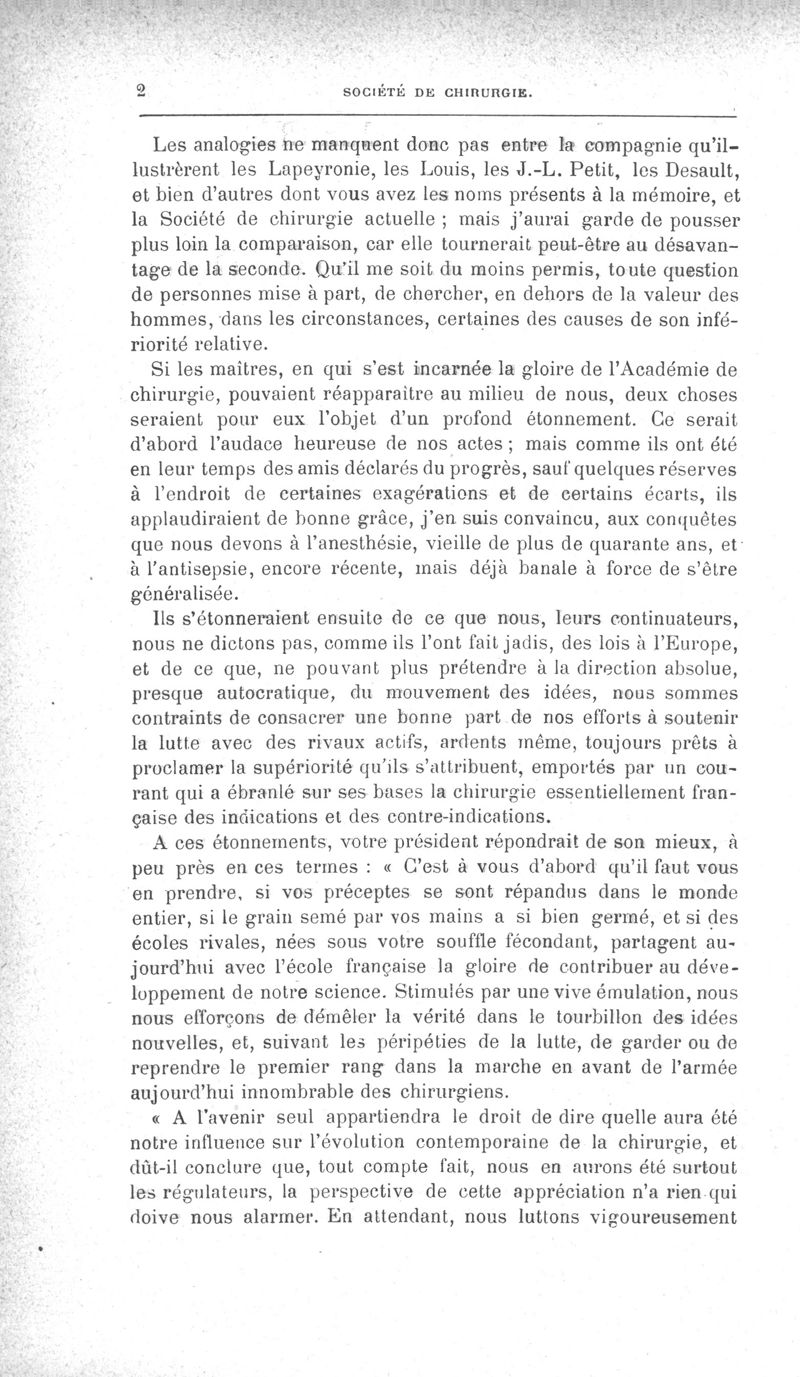 2 SOCIÉTÉ DE CHIRURGIE.

Les analogies ne manquent donc pas entre la compagnie qu'illustrèrent les Lapeyronie, les Louis, les J.-L. Petit, les Desault, et bien d'autres dont vous avez les noms présents à la mémoire, et la Société de chirurgie actuelle ; mais j'aurai garde de pousser plus loin la comparaison, car elle tournerait peut-être au désavantage de la seconde. Qu'il me soit du moins permis, toute question de personnes mise à part, de chercher, en dehors de la valeur des hommes, dans les circonstances, certaines des causes de son infériorité relative.

Si les maîtres, en qui s'est incarnée la gloire de l'Académie de chirurgie, pouvaient réapparaître au milieu de nous, deux choses seraient pour eux l'objet d'un profond étonnement. Ce serait d'abord l'audace heureuse de nos actes ; mais comme ils ont été en leur temps des amis déclarés du progrès, sauf quelques réserves à l'endroit de certaines exagérations et de certains écarts, ils applaudiraient de bonne grâce, j'en suis convaincu, aux conquêtes que nous devons à l'anesthésie, vieille de plus de quarante ans, et à l'antisepsie, encore récente, mais déjà banale à force de s'être généralisée.

Ils s'étonneraient ensuite de ce que nous, leurs continuateurs, nous ne dictons pas, comme ils l'ont fait jadis, des lois à l'Europe, et de ce que, ne pouvant plus prétendre à la direction absolue, presque autocratique, du mouvement des idées, nous sommes contraints de consacrer une bonne part de nos efforts à soutenir la lutte avec des rivaux actifs, ardents même, toujours prêts à proclamer la supériorité qu'ils s'attribuent, emportés par un courant qui a ébranlé sur ses bases la chirurgie essentiellement française des indications et des contre-indications.

A ces étonnements, votre président répondrait de son mieux, à peu près en ces termes : « C'est à vous d'abord qu'il faut vous en prendre, si vos préceptes se sont répandus dans le monde entier, si le grain semé par vos mains a si bien germé, et si des écoles rivales, nées sous votre souffle fécondant, partagent aujourd'hui avec l'école française la gloire de contribuer au développement de notre science. Stimulés par une vive émulation, nous nous efforçons de démêler la vérité dans le tourbillon des idées nouvelles, et, suivant les péripéties de la lutte, de garder ou de reprendre le premier rang dans la marche en avant de l'armée aujourd'hui innombrable des chirurgiens.

« A l'avenir seul appartiendra le droit de dire quelle aura été notre influence sur l'évolution contemporaine de la chirurgie, et dût-il conclure que, tout compte fait, nous en aurons été surtout les régulateurs, la perspective de cette appréciation n'a rien qui doive nous alarmer. En attendant, nous luttons vigoureusement